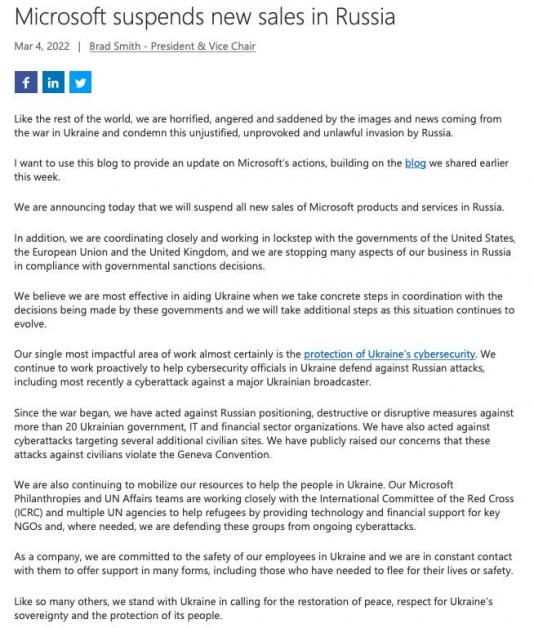 Microsoft suspends new sales in Russia

Mar 4, 2022 | Brad Smith - President & Vice Chair

f in

Like the rest of the world, we are horrified, angered and saddened by the images and news coming from the war in Ukraine and condemn this unjustified, unprovoked and unlawful invasion by Russia.

I want to use this blog to provide an update on Microsoft's actions, building on the blog we shared earlier this week.

We are announcing today that we will suspend all new sales of Microsoft products and services in Russia.

In addition, we are coordinating closely and working in lockstep with the governments of the United States, the European Union and the United Kingdom, and we are stopping many aspects of our business in Russia in compliance with governmental sanctions decisions.

We believe we are most effective in aiding Ukraine when we take concrete steps in coordination with the decisions being made by these governments and we will take additional steps as this situation continues to evolve.

Our single most impactful area of work almost certainly is the protection of Ukraine's cybersecurity. We continue to work proactively to help cybersecurity officials in Ukraine defend against Russian attacks, including most recently a cyberattack against a major Ukrainian broadcaster.

Since the war began, we have acted against Russian positioning, destructive or disruptive measures against more than 20 Ukrainian government, IT and financial sector organizations. We have also acted against cyberattacks targeting several additional civilian sites. We have publicly raised our concerns that these attacks against civilians violate the Geneva Convention.

We are also continuing to mobilize our resources to help the people in Ukraine. Our Microsoft Philanthropies and UN Affairs teams are working closely with the International Committee of the Red Cross (ICRC) and multiple UN agencies to help refugees by providing technology and financial support for key NGOs and, where needed, we are defending these groups from ongoing cyberattacks.

As a company, we are committed to the safety of our employees in Ukraine and we are in constant contact with them to offer support in many forms, including those who have needed to flee for their lives or safety.

Like so many others, we stand with Ukraine in calling for the restoration of peace, respect for Ukraine's sovereignty and the protection of its people.